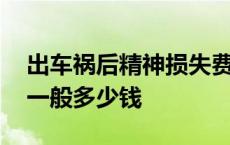 出车祸后精神损失费一般多少钱